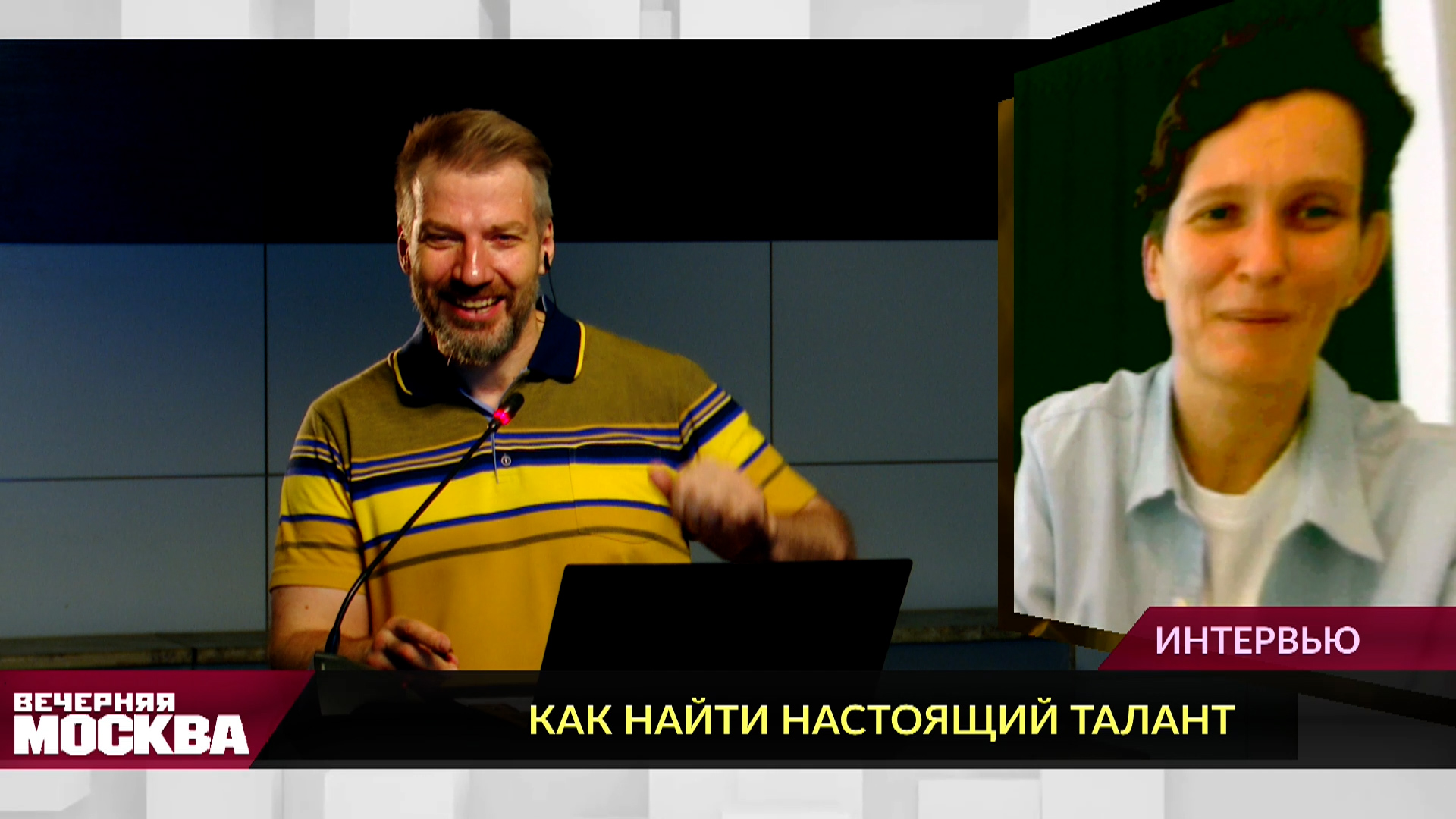 ИНТЕРВЬЮ

ВЕЧЕРНЯЯ МОСКВА

КАК НАЙТИ НАСТОЯЩИЙ ТАЛАНТ